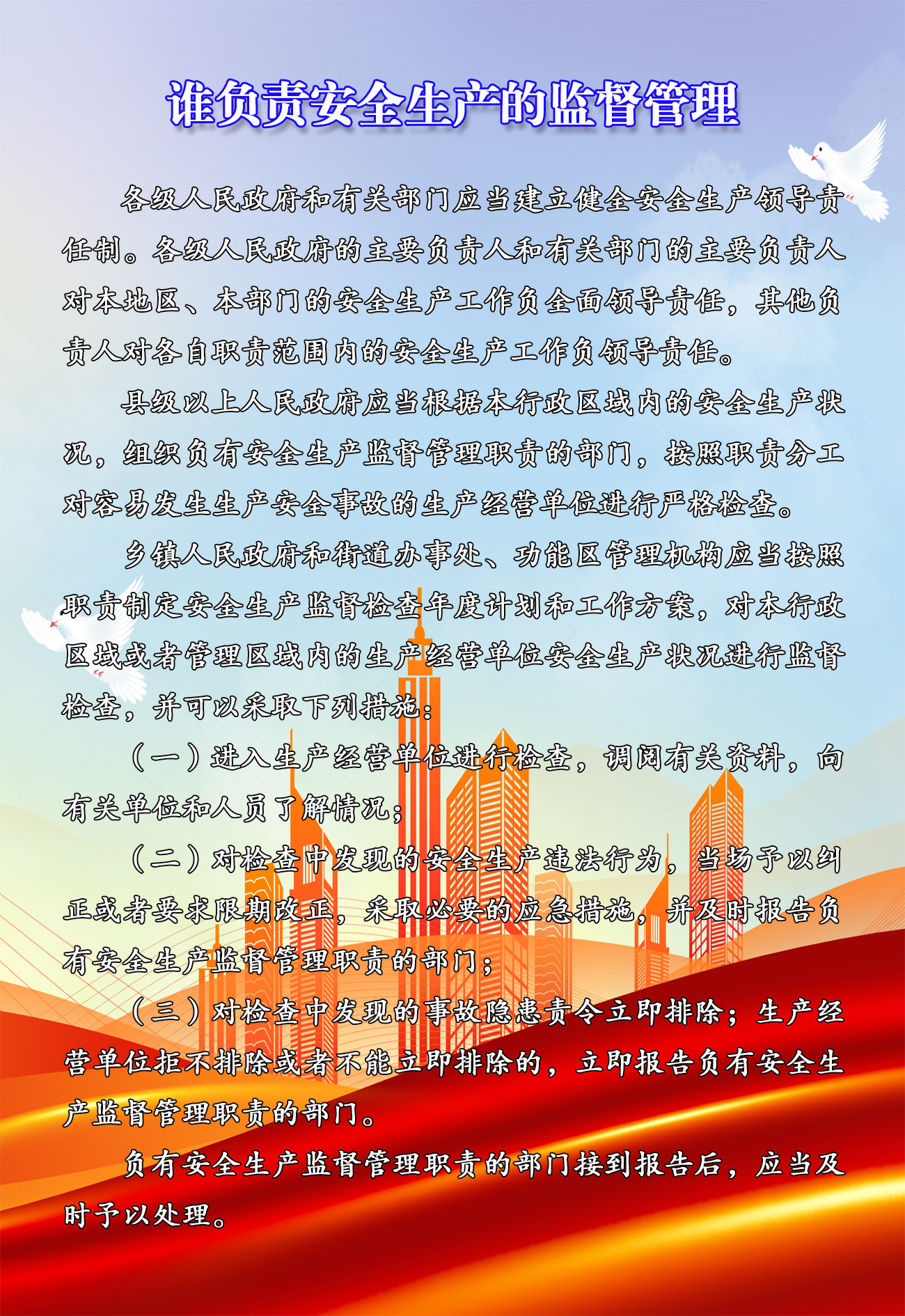 谁负责安全生产的监督管理

各级人民政府和有关部门应当建立健全安全生产领导责任制。各级人民政府的主要负责人和有关部门的主要负责人对本地区、本部门的安全生产工作负全面领导责任，其他负责人对各自职责范围内的安全生产工作负领导责任。

县级以上人民政府应当根据本行政区域内的安全生产状况，组织负有安全生产监督管理职责的部门，按照职责分工对容易发生生产安全事故的生产经营单位进行严格检查。

乡镇人民政府和街道办事处、功能区管理机构应当按照职责制定安全生产监督检查年度计划和工作方案，对本行政区域或者管理区域内的生产经营单位安全生产状况进行监督检查，并可以采取下列措施：

（一）进入生产经营单位进行检查，调阅有关资料，向有关单位和人员了解情况；

（二）对检查中发现的安全生产违法行为，当场予以纠正或者要求限期改正，采取必要的应急措施，并及时报告负有安全生产监督管理职责的部门；

（三）对检查中发现的事故隐患责令立即排除；生产经营单位拒不排除或者不能立即排除的，立即报告负有安全生产监督管理职责的部门。

负有安全生产监督管理职责的部门接到报告后，应当及时予以处理。